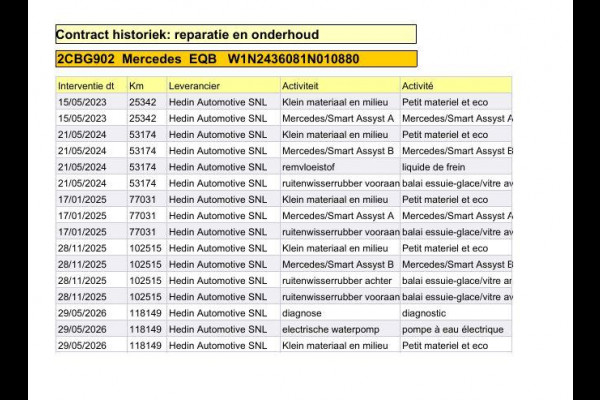 Contract historiek: reparatie en onderhoud

2CBG902 Mercedes EQB W1N2436081N010880

| Interventie dt | Km | Leverancier | Activiteit | Activité |
|---|---|---|---|---|
| 15/05/2023 | 25342 | Hedin Automotive SNL | Klein materiaal en milieu | Petit materiel et eco |
| 15/05/2023 | 25342 | Hedin Automotive SNL | Mercedes/Smart Assyst A | Mercedes/Smart Assyst A |
| 21/05/2024 | 53174 | Hedin Automotive SNL | Klein materiaal en milieu | Petit materiel et eco |
| 21/05/2024 | 53174 | Hedin Automotive SNL | Mercedes/Smart Assyst B | Mercedes/Smart Assyst B |
| 21/05/2024 | 53174 | Hedin Automotive SNL | remvloeistof | liquide de frein |
| 21/05/2024 | 53174 | Hedin Automotive SNL | ruitenwisserrubber vooraan | balai essuie-glace/vitre av |
| 17/01/2025 | 77031 | Hedin Automotive SNL | Klein materiaal en milieu | Petit materiel et eco |
| 17/01/2025 | 77031 | Hedin Automotive SNL | Mercedes/Smart Assyst A | Mercedes/Smart Assyst A |
| 17/01/2025 | 77031 | Hedin Automotive SNL | ruitenwisserrubber vooraan | balai essuie-glace/vitre av |
| 28/11/2025 | 102515 | Hedin Automotive SNL | Klein materiaal en milieu | Petit materiel et eco |
| 28/11/2025 | 102515 | Hedin Automotive SNL | Mercedes/Smart Assyst B | Mercedes/Smart Assyst B |
| 28/11/2025 | 102515 | Hedin Automotive SNL | ruitenwisserrubber achter | balai essuie-glace/vitre ar |
| 28/11/2025 | 102515 | Hedin Automotive SNL | ruitenwisserrubber vooraan | balai essuie-glace/vitre av |
| 29/05/2026 | 118149 | Hedin Automotive SNL | diagnose | diagnostic |
| 29/05/2026 | 118149 | Hedin Automotive SNL | electrische waterpomp | pompe à eau électrique |
| 29/05/2026 | 118149 | Hedin Automotive SNL | Klein materiaal en milieu | Petit materiel et eco |